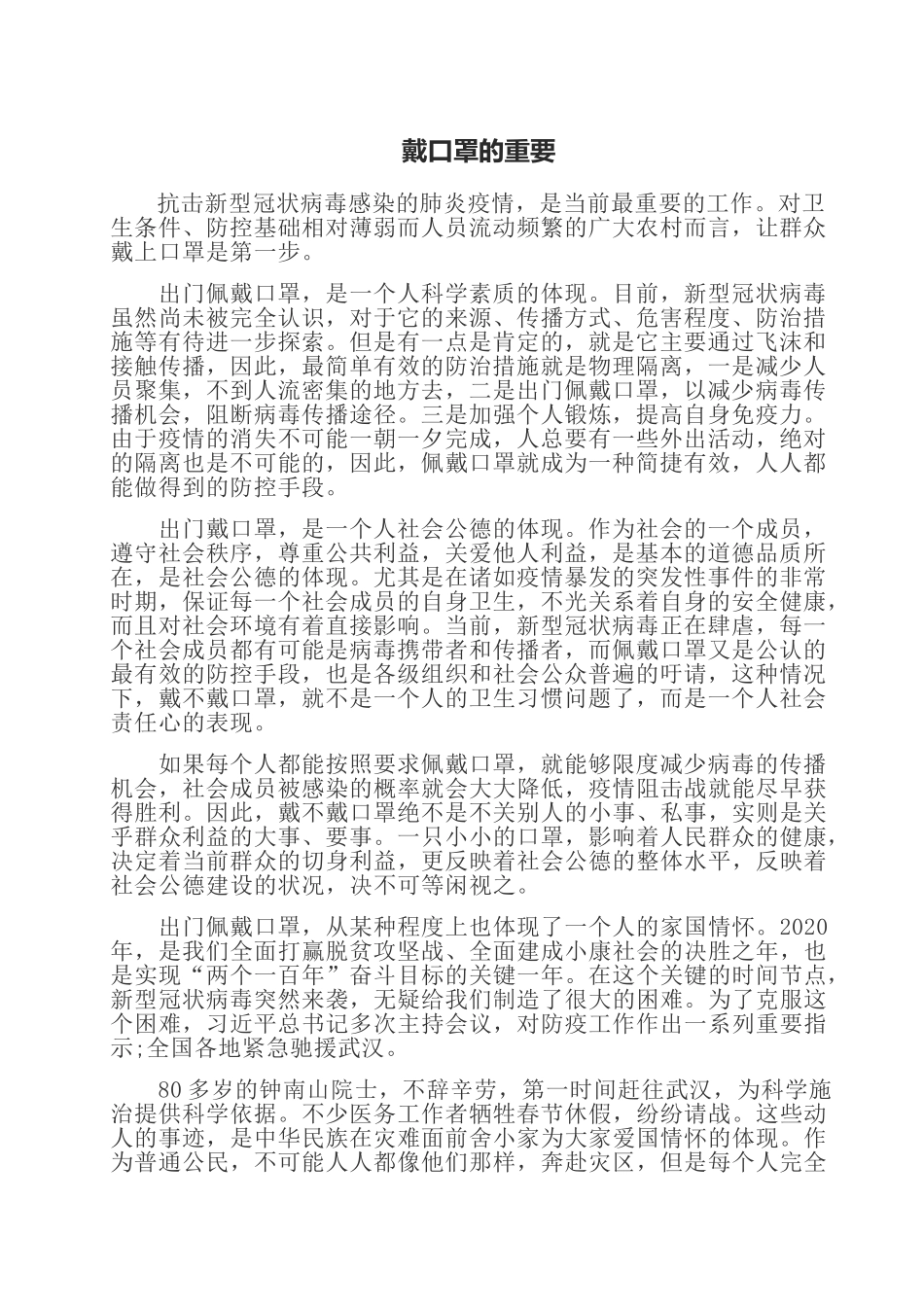 戴口罩的重要

抗击新型冠状病毒感染的肺炎疫情，是当前最重要的工作。对卫生条件、防控基础相对薄弱而人员流动频繁的广大农村而言，让群众戴上口罩是第一步。

出门佩戴口罩，是一个人科学素质的体现。目前，新型冠状病毒虽然尚未被完全认识，对于它的来源、传播方式、危害程度、防治措施等有待进一步探索。但是有一点是肯定的，就是它主要通过飞沫和接触传播，因此，最简单有效的防治措施就是物理隔离，一是减少人员聚集，不到人流密集的地方去，二是出门佩戴口罩，以减少病毒传播机会，阻断病毒传播途径。三是加强个人锻炼，提高自身免疫力。由于疫情的消失不可能一朝一夕完成，人总要有一些外出活动，绝对的隔离也是不可能的，因此，佩戴口罩就成为一种简捷有效，人人都能做得到的防控手段。

出门戴口罩，是一个人社会公德的体现。作为社会的一个成员，遵守社会秩序，尊重公共利益，关爱他人利益，是基本的道德品质所在，是社会公德的体现。尤其是在诸如疫情暴发的突发性事件的非常时期，保证每一个社会成员的自身卫生，不光关系着自身的安全健康，而且对社会环境有着直接影响。当前，新型冠状病毒正在肆虐，每一个社会成员都有可能是病毒携带者和传播者，而佩戴口罩又是公认的最有效的防控手段，也是各级组织和社会公众普遍的吁请，这种情况下，戴不戴口罩，就不是一个人的卫生习惯问题了，而是一个人社会责任心的表现。

如果每个人都能按照要求佩戴口罩，就能够限度减少病毒的传播机会，社会成员被感染的概率就会大大降低，疫情阻击战就能尽早获得胜利。因此，戴不戴口罩绝不是不关别人的小事、私事，实则是关乎群众利益的大事、要事。一只小小的口罩，影响着人民群众的健康，决定着当前群众的切身利益，更反映着社会公德的整体水平，反映着社会公德建设的状况，决不可等闲视之。

出门佩戴口罩，从某种程度上也体现了一个人的家国情怀。2020年，是我们全面打赢脱贫攻坚战、全面建成小康社会的决胜之年，也是实现“两个一百年”奋斗目标的关键一年。在这个关键的时间节点，新型冠状病毒突然来袭，无疑给我们制造了很大的困难。为了克服这个困难，习近平总书记多次主持会议，对防疫工作作出一系列重要指示;全国各地紧急驰援武汉。

80多岁的钟南山院士，不辞辛劳，第一时间赶往武汉，为科学施治提供科学依据。不少医务工作者牺牲春节休假，纷纷请战。这些动人的事迹，是中华民族在灾难面前舍小家为大家爱国情怀的体现。作为普通公民，不可能人人都像他们那样，奔赴灾区，但是每个人完全